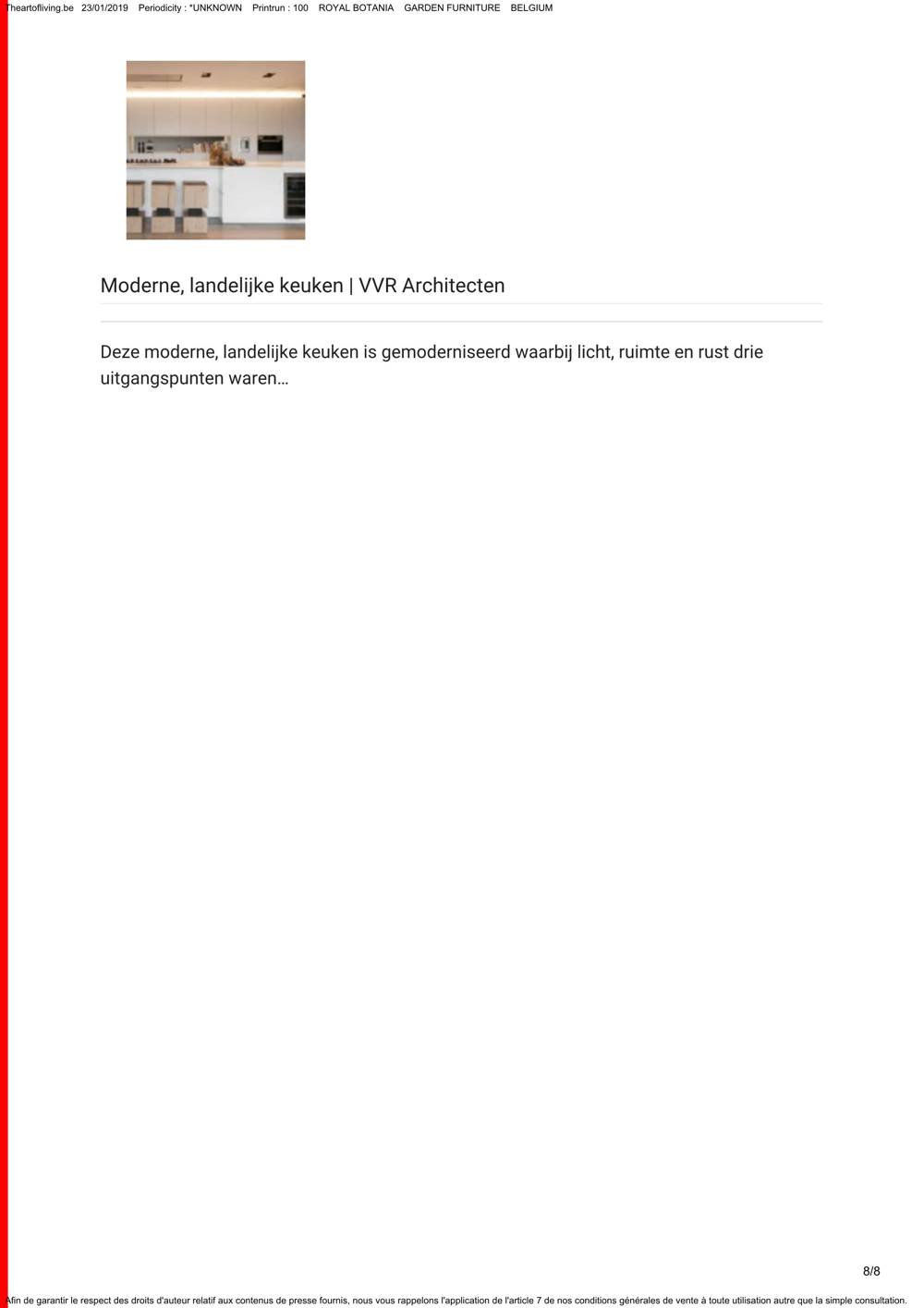 Theartofliving.be 23/01/2019 Periodicity : *UNKNOWN Printrun : 100 ROYAL BOTANIA GARDEN FURNITURE BELGIUM

Moderne, landelijke keuken | VVR Architecten

Deze moderne, landelijke keuken is gemoderniseerd waarbij licht, ruimte en rust drie uitgangspunten waren…

8/8

Afin de garantir le respect des droits d'auteur relatif aux contenus de presse fournis, nous vous rappelons l'application de l'article 7 de nos conditions générales de vente à toute utilisation autre que la simple consultation.